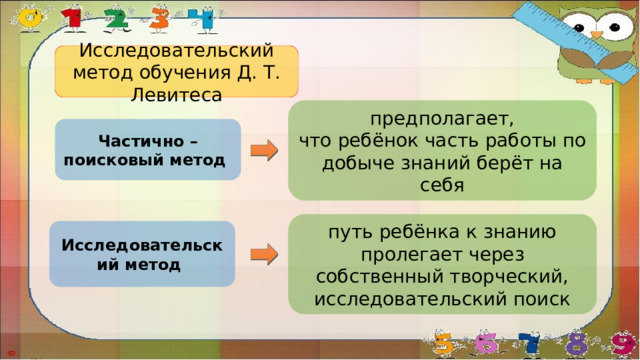 0 1 2 3 4

Исследовательский метод обучения Д. Т. Левитеса

Частично – поисковый метод

предполагает, что ребёнок часть работы по добыче знаний берёт на себя

Исследовательский метод

путь ребёнка к знанию пролегает через собственный творческий, исследовательский поиск

5 6 7 8 9